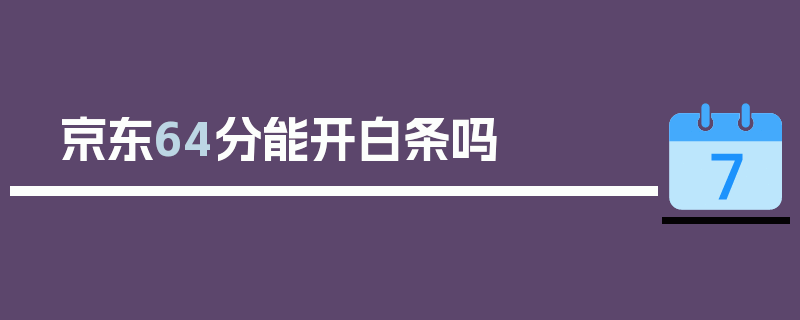 京东64分能开白条吗

7